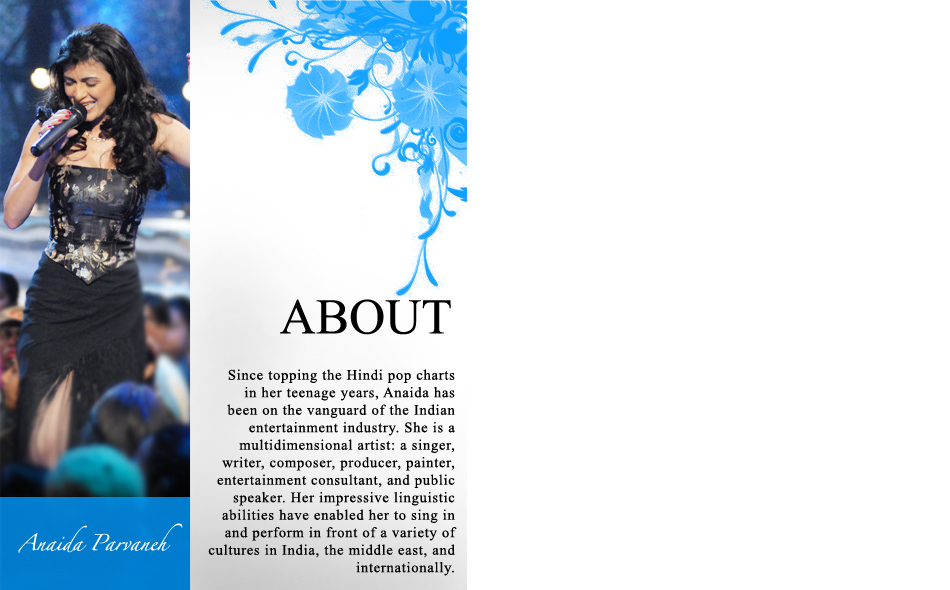 ABOUT

Since topping the Hindi pop charts in her teenage years, Anaida has been on the vanguard of the Indian entertainment industry. She is a multidimensional artist: a singer, writer, composer, producer, painter, entertainment consultant, and public speaker. Her impressive linguistic abilities have enabled her to sing in and perform in front of a variety of cultures in India, the middle east, and internationally.

Anaida Parvaneh